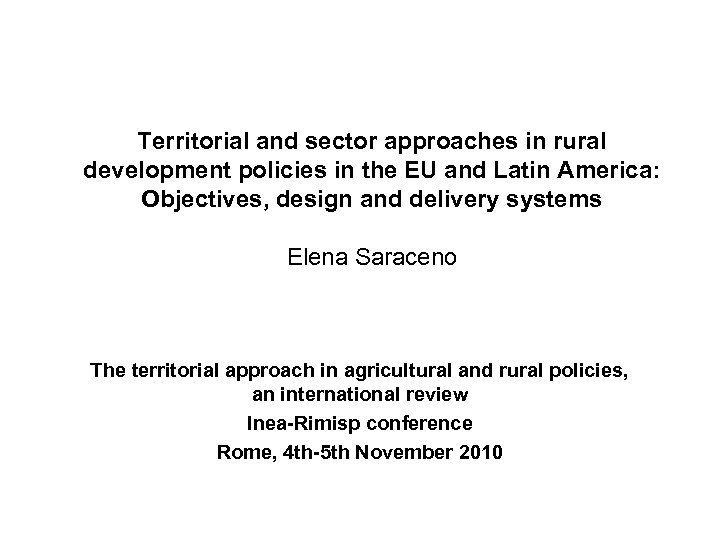 Territorial and sector approaches in rural development policies in the EU and Latin America: Objectives, design and delivery systems

Elena Saraceno

The territorial approach in agricultural and rural policies, an international review

Inea-Rimisp conference

Rome, 4th-5th November 2010